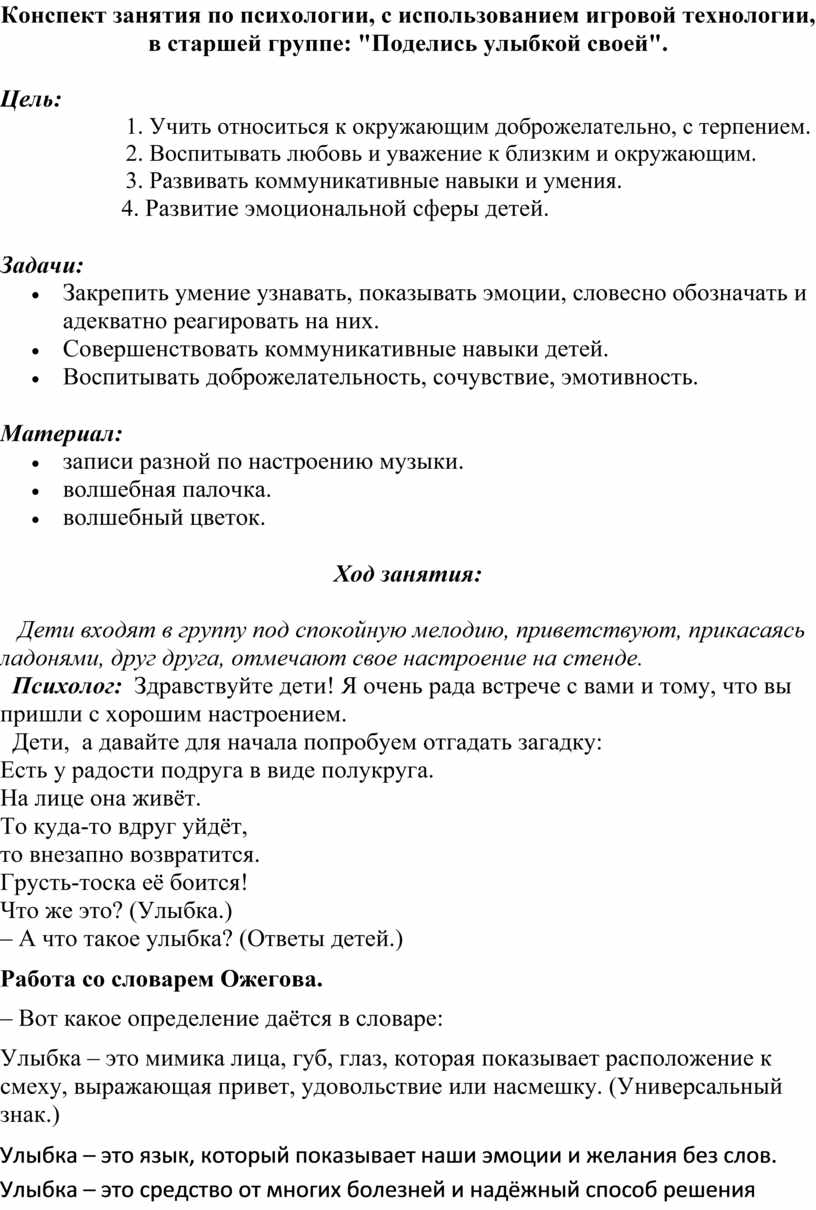 Конспект занятия по психологии, с использованием игровой технологии, в старшей группе: "Поделись улыбкой своей".

Цель:
1. Учить относиться к окружающим доброжелательно, с терпением.
2. Воспитывать любовь и уважение к близким и окружающим.
3. Развивать коммуникативные навыки и умения.
4. Развитие эмоциональной сферы детей.

Задачи:
• Закрепить умение узнавать, показывать эмоции, словесно обозначать и адекватно реагировать на них.
• Совершенствовать коммуникативные навыки детей.
• Воспитывать доброжелательность, сочувствие, эмотивность.

Материал:
• записи разной по настроению музыки.
• волшебная палочка.
• волшебный цветок.

Ход занятия:

Дети входят в группу под спокойную мелодию, приветствуют, прикасаясь ладонями, друг друга, отмечают свое настроение на стенде.
Психолог: Здравствуйте дети! Я очень рада встрече с вами и тому, что вы пришли с хорошим настроением.
Дети, а давайте для начала попробуем отгадать загадку:
Есть у радости подруга в виде полукруга.
На лице она живёт.
То куда-то вдруг уйдёт,
то внезапно возвратится.
Грусть-тоска её боится!
Что же это? (Улыбка.)
– А что такое улыбка? (Ответы детей.)

Работа со словарем Ожегова.

– Вот какое определение даётся в словаре:

Улыбка – это мимика лица, губ, глаз, которая показывает расположение к смеху, выражающая привет, удовольствие или насмешку. (Универсальный знак.)

Улыбка – это язык, который показывает наши эмоции и желания без слов.
Улыбка – это средство от многих болезней и надёжный способ решения